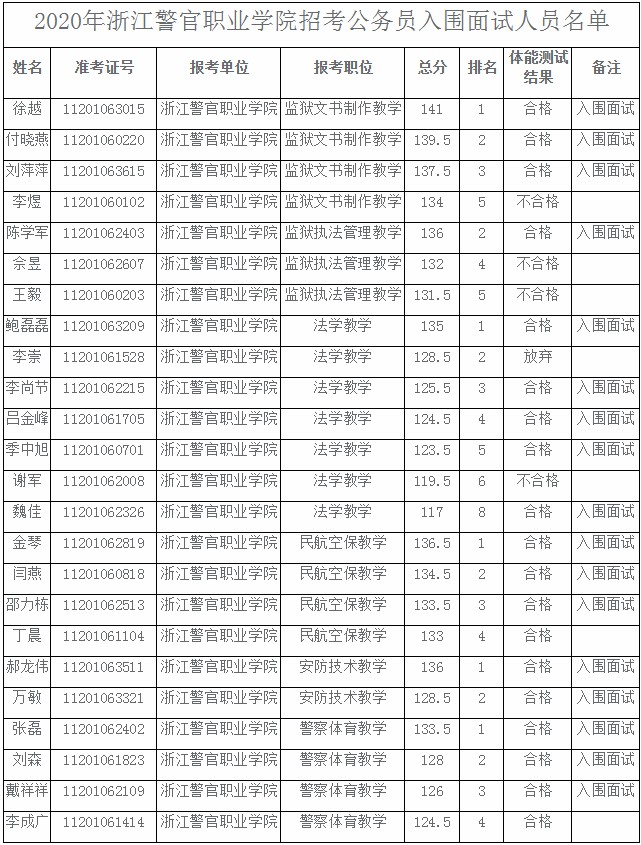 2020年浙江警官职业学院招考公务员入围面试人员名单

| 姓名 | 准考证号 | 报考单位 | 报考职位 | 总分 | 排名 | 体能测试结果 | 备注 |
|---|---|---|---|---|---|---|---|
| 徐越 | 11201063015 | 浙江警官职业学院 | 监狱文书制作教学 | 141 | 1 | 合格 | 入围面试 |
| 付晓燕 | 11201060220 | 浙江警官职业学院 | 监狱文书制作教学 | 139.5 | 2 | 合格 | 入围面试 |
| 刘萍萍 | 11201063615 | 浙江警官职业学院 | 监狱文书制作教学 | 137.5 | 3 | 合格 | 入围面试 |
| 李煜 | 11201060102 | 浙江警官职业学院 | 监狱文书制作教学 | 134 | 5 | 不合格 | |
| 陈学军 | 11201062403 | 浙江警官职业学院 | 监狱执法管理教学 | 136 | 2 | 合格 | 入围面试 |
| 佘昱 | 11201062607 | 浙江警官职业学院 | 监狱执法管理教学 | 132 | 4 | 不合格 | |
| 王毅 | 11201060203 | 浙江警官职业学院 | 监狱执法管理教学 | 131.5 | 5 | 不合格 | |
| 鲍磊磊 | 11201063209 | 浙江警官职业学院 | 法学教学 | 135 | 1 | 合格 | 入围面试 |
| 李崇 | 11201061528 | 浙江警官职业学院 | 法学教学 | 128.5 | 2 | 放弃 | |
| 李尚节 | 11201062215 | 浙江警官职业学院 | 法学教学 | 125.5 | 3 | 合格 | 入围面试 |
| 吕金峰 | 11201061705 | 浙江警官职业学院 | 法学教学 | 124.5 | 4 | 合格 | 入围面试 |
| 季中旭 | 11201060701 | 浙江警官职业学院 | 法学教学 | 123.5 | 5 | 合格 | 入围面试 |
| 谢军 | 11201062008 | 浙江警官职业学院 | 法学教学 | 119.5 | 6 | 不合格 | |
| 魏佳 | 11201062326 | 浙江警官职业学院 | 法学教学 | 117 | 8 | 合格 | 入围面试 |
| 金琴 | 11201062819 | 浙江警官职业学院 | 民航空保教学 | 136.5 | 1 | 合格 | 入围面试 |
| 闫燕 | 11201060818 | 浙江警官职业学院 | 民航空保教学 | 134.5 | 2 | 合格 | 入围面试 |
| 邵力栋 | 11201062513 | 浙江警官职业学院 | 民航空保教学 | 133.5 | 3 | 合格 | 入围面试 |
| 丁晨 | 11201061104 | 浙江警官职业学院 | 民航空保教学 | 133 | 4 | 合格 | |
| 郝龙伟 | 11201063511 | 浙江警官职业学院 | 安防技术教学 | 136 | 1 | 合格 | 入围面试 |
| 万敏 | 11201063321 | 浙江警官职业学院 | 安防技术教学 | 128.5 | 2 | 合格 | 入围面试 |
| 张磊 | 11201062402 | 浙江警官职业学院 | 警察体育教学 | 133.5 | 1 | 合格 | 入围面试 |
| 刘森 | 11201061823 | 浙江警官职业学院 | 警察体育教学 | 128 | 2 | 合格 | 入围面试 |
| 戴祥祥 | 11201062109 | 浙江警官职业学院 | 警察体育教学 | 126 | 3 | 合格 | 入围面试 |
| 李成广 | 11201061414 | 浙江警官职业学院 | 警察体育教学 | 124.5 | 4 | 合格 | |